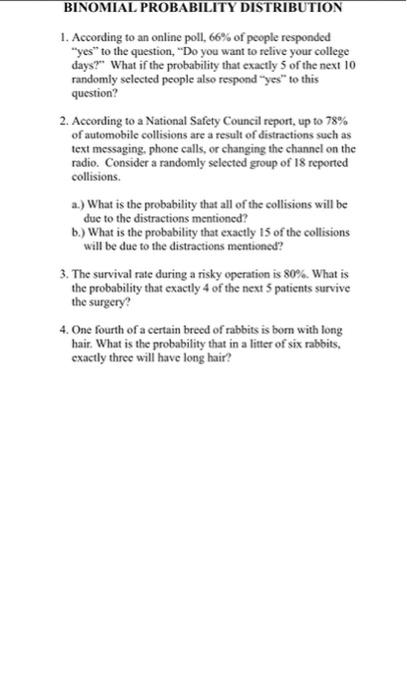 BINOMIAL PROBABILITY DISTRIBUTION

1. According to an online poll, 66% of people responded "yes" to the question, "Do you want to relive your college days?" What if the probability that exactly 5 of the next 10 randomly selected people also respond "yes" to this question?

2. According to a National Safety Council report, up to 78% of automobile collisions are a result of distractions such as text messaging, phone calls, or changing the channel on the radio. Consider a randomly selected group of 18 reported collisions.

a.) What is the probability that all of the collisions will be due to the distractions mentioned?
b.) What is the probability that exactly 15 of the collisions will be due to the distractions mentioned?

3. The survival rate during a risky operation is 80%. What is the probability that exactly 4 of the next 5 patients survive the surgery?

4. One fourth of a certain breed of rabbits is born with long hair. What is the probability that in a litter of six rabbits, exactly three will have long hair?